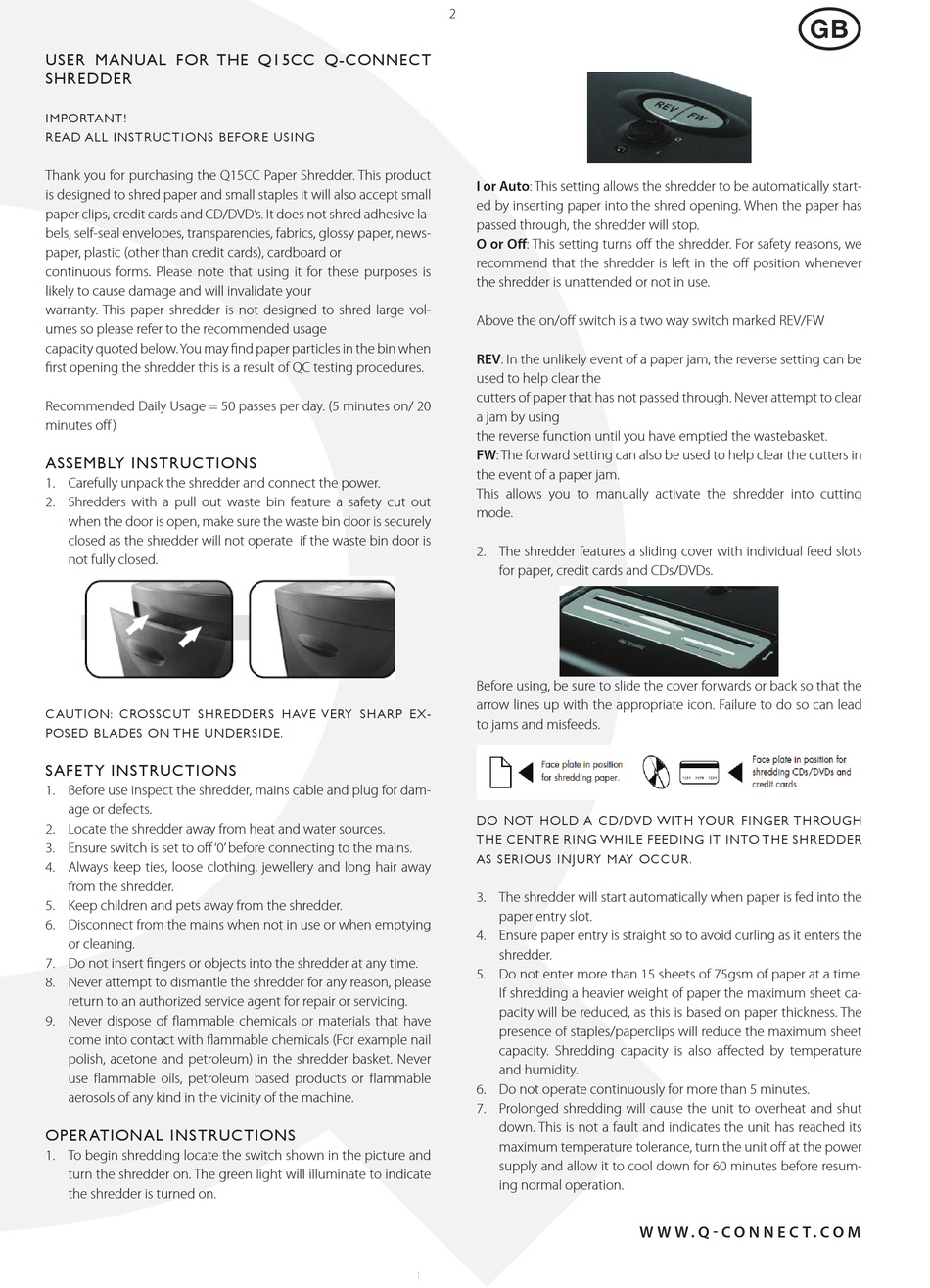 2

GB

USER MANUAL FOR THE Q15CC Q-CONNECT SHREDDER

IMPORTANT!
READ ALL INSTRUCTIONS BEFORE USING

Thank you for purchasing the Q15CC Paper Shredder. This product is designed to shred paper and small staples it will also accept small paper clips, credit cards and CD/DVD's. It does not shred adhesive labels, self-seal envelopes, transparencies, fabrics, glossy paper, newspaper, plastic (other than credit cards), cardboard or continuous forms. Please note that using it for these purposes is likely to cause damage and will invalidate your warranty. This paper shredder is not designed to shred large volumes so please refer to the recommended usage capacity quoted below. You may find paper particles in the bin when first opening the shredder this is a result of QC testing procedures.

Recommended Daily Usage = 50 passes per day. (5 minutes on/ 20 minutes off)

ASSEMBLY INSTRUCTIONS
1. Carefully unpack the shredder and connect the power.
2. Shredders with a pull out waste bin feature a safety cut out when the door is open, make sure the waste bin door is securely closed as the shredder will not operate if the waste bin door is not fully closed.

CAUTION: CROSSCUT SHREDDERS HAVE VERY SHARP EXPOSED BLADES ON THE UNDERSIDE.

SAFETY INSTRUCTIONS
1. Before use inspect the shredder, mains cable and plug for damage or defects.
2. Locate the shredder away from heat and water sources.
3. Ensure switch is set to off '0' before connecting to the mains.
4. Always keep ties, loose clothing, jewellery and long hair away from the shredder.
5. Keep children and pets away from the shredder.
6. Disconnect from the mains when not in use or when emptying or cleaning.
7. Do not insert fingers or objects into the shredder at any time.
8. Never attempt to dismantle the shredder for any reason, please return to an authorized service agent for repair or servicing.
9. Never dispose of flammable chemicals or materials that have come into contact with flammable chemicals (For example nail polish, acetone and petroleum) in the shredder basket. Never use flammable oils, petroleum based products or flammable aerosols of any kind in the vicinity of the machine.

OPERATIONAL INSTRUCTIONS
1. To begin shredding locate the switch shown in the picture and turn the shredder on. The green light will illuminate to indicate the shredder is turned on.

REV FW

I or Auto: This setting allows the shredder to be automatically started by inserting paper into the shred opening. When the paper has passed through, the shredder will stop.
O or Off: This setting turns off the shredder. For safety reasons, we recommend that the shredder is left in the off position whenever the shredder is unattended or not in use.

Above the on/off switch is a two way switch marked REV/FW

REV: In the unlikely event of a paper jam, the reverse setting can be used to help clear the cutters of paper that has not passed through. Never attempt to clear a jam by using the reverse function until you have emptied the wastebasket.
FW: The forward setting can also be used to help clear the cutters in the event of a paper jam.
This allows you to manually activate the shredder into cutting mode.

2. The shredder features a sliding cover with individual feed slots for paper, credit cards and CDs/DVDs.

Before using, be sure to slide the cover forwards or back so that the arrow lines up with the appropriate icon. Failure to do so can lead to jams and misfeeds.

Face plate in position for shredding paper.

Face plate in position for shredding CDs/DVDs and credit cards.

DO NOT HOLD A CD/DVD WITH YOUR FINGER THROUGH THE CENTRE RING WHILE FEEDING IT INTO THE SHREDDER AS SERIOUS INJURY MAY OCCUR.

3. The shredder will start automatically when paper is fed into the paper entry slot.
4. Ensure paper entry is straight so to avoid curling as it enters the shredder.
5. Do not enter more than 15 sheets of 75gsm of paper at a time. If shredding a heavier weight of paper the maximum sheet capacity will be reduced, as this is based on paper thickness. The presence of staples/paperclips will reduce the maximum sheet capacity. Shredding capacity is also affected by temperature and humidity.
6. Do not operate continuously for more than 5 minutes.
7. Prolonged shredding will cause the unit to overheat and shut down. This is not a fault and indicates the unit has reached its maximum temperature tolerance, turn the unit off at the power supply and allow it to cool down for 60 minutes before resuming normal operation.

WWW.Q-CONNECT.COM